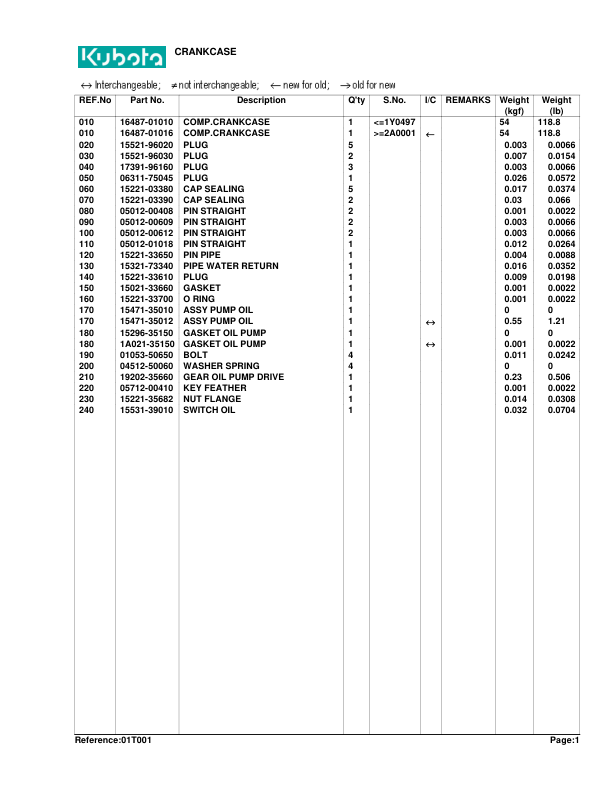 Kubota CRANKCASE

↔ Interchangeable; ≠ not interchangeable; ← new for old; → old for new

| REF.No | Part No. | Description | Q'ty | S.No. | I/C | REMARKS | Weight (kgf) | Weight (lb) |
|---|---|---|---|---|---|---|---|---|
| 010 | 16487-01010 | COMP.CRANKCASE | 1 | <=1Y0497 | | | 54 | 118.8 |
| 010 | 16487-01016 | COMP.CRANKCASE | 1 | >=2A0001 | ← | | 54 | 118.8 |
| 020 | 15521-96020 | PLUG | 5 | | | | 0.003 | 0.0066 |
| 030 | 15521-96030 | PLUG | 2 | | | | 0.007 | 0.0154 |
| 040 | 17391-96160 | PLUG | 3 | | | | 0.003 | 0.0066 |
| 050 | 06311-75045 | PLUG | 1 | | | | 0.026 | 0.0572 |
| 060 | 15221-03380 | CAP SEALING | 5 | | | | 0.017 | 0.0374 |
| 070 | 15221-03390 | CAP SEALING | 2 | | | | 0.03 | 0.066 |
| 080 | 05012-00408 | PIN STRAIGHT | 2 | | | | 0.001 | 0.0022 |
| 090 | 05012-00609 | PIN STRAIGHT | 2 | | | | 0.003 | 0.0066 |
| 100 | 05012-00612 | PIN STRAIGHT | 2 | | | | 0.003 | 0.0066 |
| 110 | 05012-01018 | PIN STRAIGHT | 1 | | | | 0.012 | 0.0264 |
| 120 | 15221-33650 | PIN PIPE | 1 | | | | 0.004 | 0.0088 |
| 130 | 15321-73340 | PIPE WATER RETURN | 1 | | | | 0.016 | 0.0352 |
| 140 | 15221-33610 | PLUG | 1 | | | | 0.009 | 0.0198 |
| 150 | 15021-33660 | GASKET | 1 | | | | 0.001 | 0.0022 |
| 160 | 15221-33700 | O RING | 1 | | | | 0.001 | 0.0022 |
| 170 | 15471-35010 | ASSY PUMP OIL | 1 | | | | 0 | 0 |
| 170 | 15471-35012 | ASSY PUMP OIL | 1 | | ↔ | | 0.55 | 1.21 |
| 180 | 15296-35150 | GASKET OIL PUMP | 1 | | | | 0 | 0 |
| 180 | 1A021-35150 | GASKET OIL PUMP | 1 | | ↔ | | 0.001 | 0.0022 |
| 190 | 01053-50650 | BOLT | 4 | | | | 0.011 | 0.0242 |
| 200 | 04512-50060 | WASHER SPRING | 4 | | | | 0 | 0 |
| 210 | 19202-35660 | GEAR OIL PUMP DRIVE | 1 | | | | 0.23 | 0.506 |
| 220 | 05712-00410 | KEY FEATHER | 1 | | | | 0.001 | 0.0022 |
| 230 | 15221-35682 | NUT FLANGE | 1 | | | | 0.014 | 0.0308 |
| 240 | 15531-39010 | SWITCH OIL | 1 | | | | 0.032 | 0.0704 |

Reference:01T001 Page:1